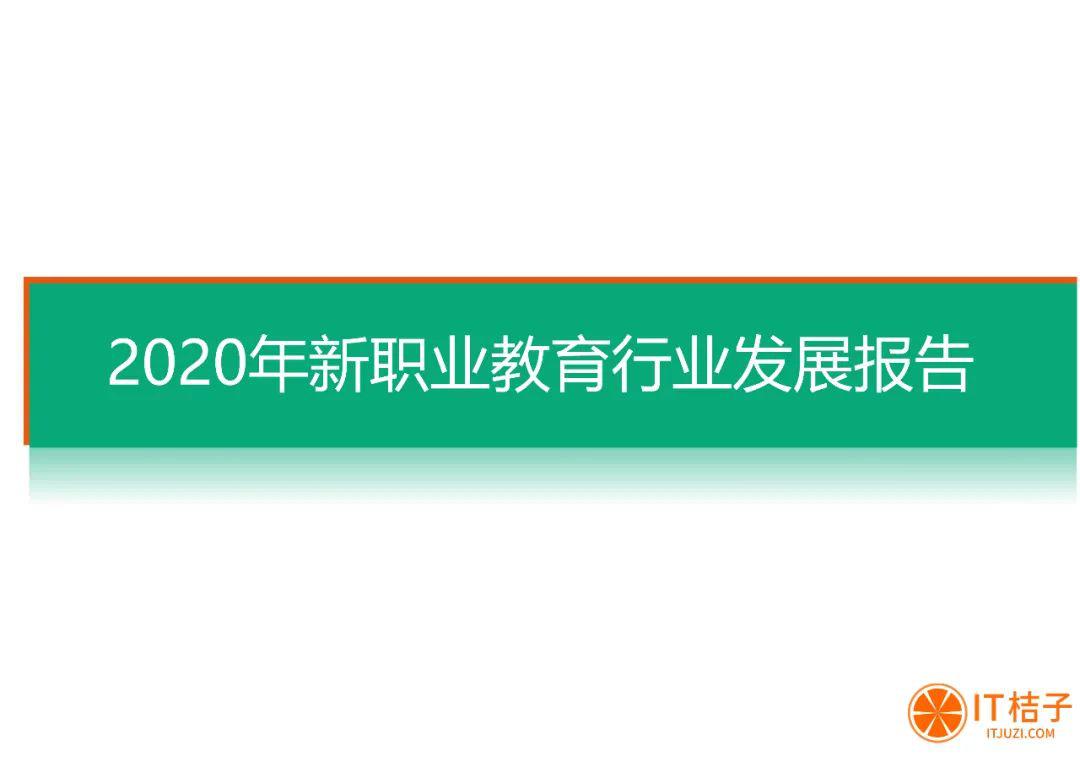 2020年新职业教育行业发展报告

IT桔子
ITJUZI.COM